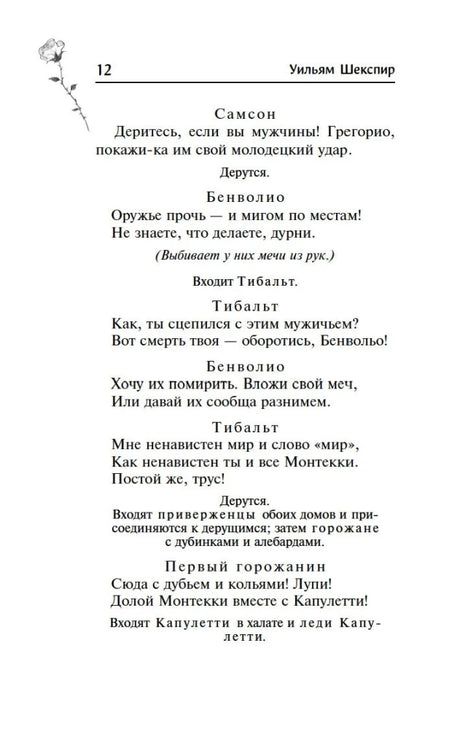 12 Уильям Шекспир

Самсон

Деритесь, если вы мужчины! Грегорио, покажи-ка им свой молодецкий удар.

Дерутся.

Бенволио

Оружье прочь — и мигом по местам!
Не знаете, что делаете, дурни.

(Выбивает у них мечи из рук.)

Входит Тибальт.

Тибальт

Как, ты сцепился с этим мужичьем?
Вот смерть твоя — оборотись, Бенвольо!

Бенволио

Хочу их помирить. Вложи свой меч,
Или давай их сообща разнимем.

Тибальт

Мне ненавистен мир и слово «мир»,
Как ненавистен ты и все Монтекки.
Постой же, трус!

Дерутся.

Входят приверженцы обоих домов и присоединяются к дерущимся; затем горожане с дубинками и алебардами.

Первый горожанин

Сюда с дубьем и кольями! Лупи!
Долой Монтекки вместе с Капулетти!

Входят Капулетти в халате и леди Капулетти.